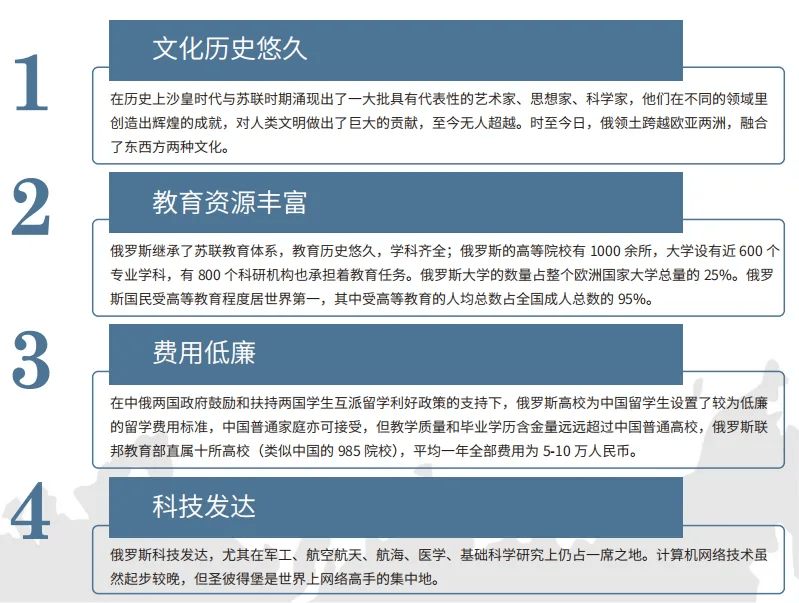 1

文化历史悠久

在历史上沙皇时代与苏联时期涌现出了一大批具有代表性的艺术家、思想家、科学家，他们在不同的领域里创造出辉煌的成就，对人类文明做出了巨大的贡献，至今无人超越。时至今日，俄领土跨越欧亚两洲，融合了东西方两种文化。

2

教育资源丰富

俄罗斯继承了苏联教育体系，教育历史悠久，学科齐全；俄罗斯的高等院校有 1000 余所，大学设有近 600 个专业学科，有 800 个科研机构也承担着教育任务。俄罗斯大学的数量占整个欧洲国家大学总量的 25%。俄罗斯国民受高等教育程度居世界第一，其中受高等教育的人均总数占全国成人总数的 95%。

3

费用低廉

在中俄两国政府鼓励和扶持两国学生互派留学利好政策的支持下，俄罗斯高校为中国留学生设置了较为低廉的留学费用标准，中国普通家庭亦可接受，但教学质量和毕业学历含金量远远超过中国普通高校，俄罗斯联邦教育部直属十所高校（类似中国的 985 院校），平均一年全部费用为 5-10 万人民币。

4

科技发达

俄罗斯科技发达，尤其在军工、航空航天、航海、医学、基础科学研究上仍占一席之地。计算机网络技术虽然起步较晚，但圣彼得堡是世界上网络高手的集中地。